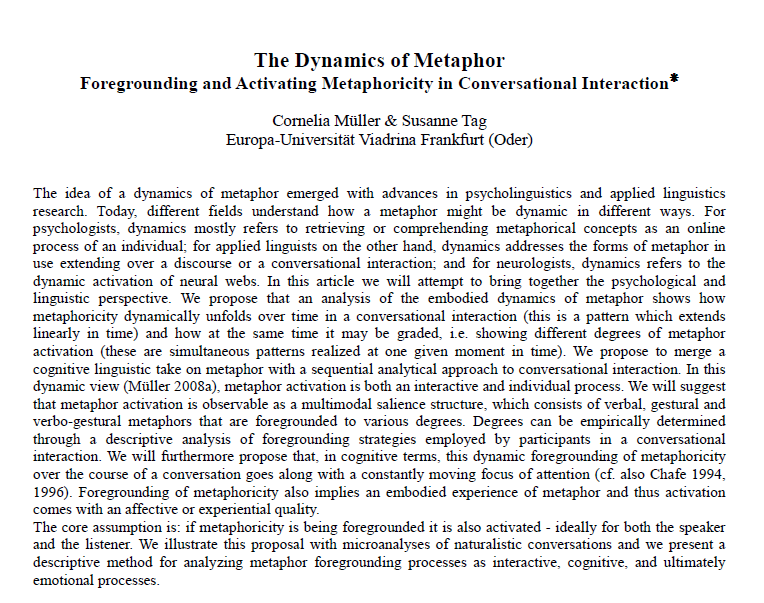 The Dynamics of Metaphor
Foregrounding and Activating Metaphoricity in Conversational Interaction*

Cornelia Müller & Susanne Tag
Europa-Universität Viadrina Frankfurt (Oder)

The idea of a dynamics of metaphor emerged with advances in psycholinguistics and applied linguistics research. Today, different fields understand how a metaphor might be dynamic in different ways. For psychologists, dynamics mostly refers to retrieving or comprehending metaphorical concepts as an online process of an individual; for applied linguists on the other hand, dynamics addresses the forms of metaphor in use extending over a discourse or a conversational interaction; and for neurologists, dynamics refers to the dynamic activation of neural webs. In this article we will attempt to bring together the psychological and linguistic perspective. We propose that an analysis of the embodied dynamics of metaphor shows how metaphoricity dynamically unfolds over time in a conversational interaction (this is a pattern which extends linearly in time) and how at the same time it may be graded, i.e. showing different degrees of metaphor activation (these are simultaneous patterns realized at one given moment in time). We propose to merge a cognitive linguistic take on metaphor with a sequential analytical approach to conversational interaction. In this dynamic view (Müller 2008a), metaphor activation is both an interactive and individual process. We will suggest that metaphor activation is observable as a multimodal salience structure, which consists of verbal, gestural and verbo-gestural metaphors that are foregrounded to various degrees. Degrees can be empirically determined through a descriptive analysis of foregrounding strategies employed by participants in a conversational interaction. We will furthermore propose that, in cognitive terms, this dynamic foregrounding of metaphoricity over the course of a conversation goes along with a constantly moving focus of attention (cf. also Chafe 1994, 1996). Foregrounding of metaphoricity also implies an embodied experience of metaphor and thus activation comes with an affective or experiential quality.
The core assumption is: if metaphoricity is being foregrounded it is also activated - ideally for both the speaker and the listener. We illustrate this proposal with microanalyses of naturalistic conversations and we present a descriptive method for analyzing metaphor foregrounding processes as interactive, cognitive, and ultimately emotional processes.